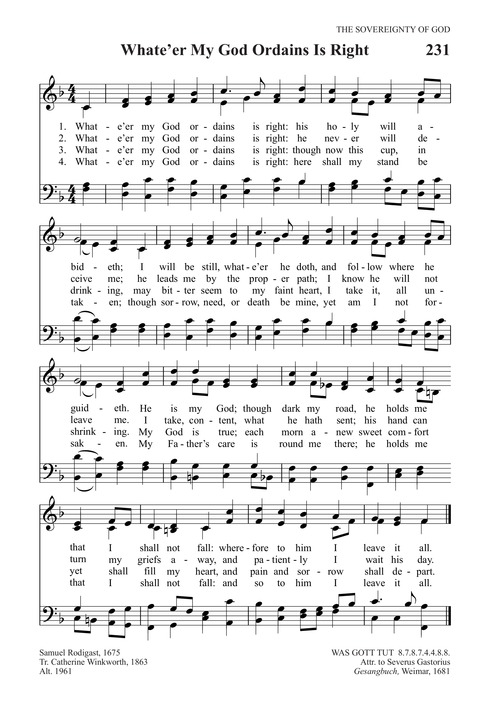 THE SOVEREIGNTY OF GOD

Whate'er My God Ordains Is Right

231

1. What - e'er my God or - dains is right: his ho - ly will a -
2. What - e'er my God or - dains is right: he nev - er will de -
3. What - e'er my God or - dains is right: though now this cup, in
4. What - e'er my God or - dains is right: here shall my stand be

bid - eth; I will be still, what - e'er he doth, and fol - low where he
ceive me; he leads me by the prop - er path; I know he will not
drink - ing, may bit - ter seem to my faint heart, I take it, all un -
tak - en; though sor - row, need, or death be mine, yet am I not for -

guid - eth. He is my God; though dark my road, he holds me
leave me. I take, con - tent, what he hath sent; his hand can
shrink - ing. My God is true; each morn a - new sweet com - fort
sak - en. My Fa - ther's care is round me there; he holds me

that I shall not fall: where - fore to him I leave it all.
turn my griefs a - way, and pa - tient - ly I wait his day.
yet shall fill my heart, and pain and sor - row shall de - part.
that I shall not fall: and so to him I leave it all.

Samuel Rodigast, 1675
Tr. Catherine Winkworth, 1863
Alt. 1961

WAS GOTT TUT 8.7.8.7.4.4.8.8.
Attr. to Severus Gastorius
Gesangbuch, Weimar, 1681